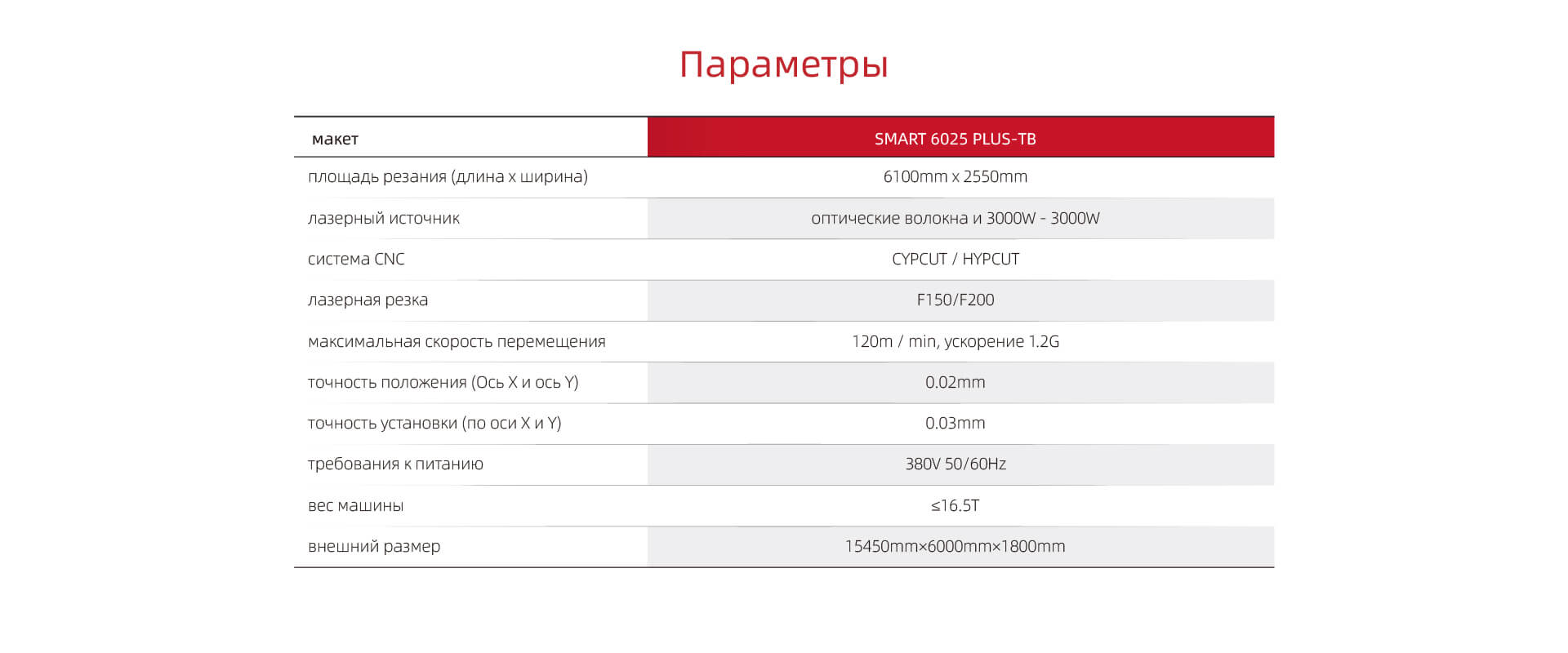 Параметры

| макет | SMART 6025 PLUS-TB |
|---|---|
| площадь резания (длина х ширина) | 6100mm x 2550mm |
| лазерный источник | оптические волокна и 3000W - 3000W |
| система CNC | CYPCUT / HYPCUT |
| лазерная резка | F150/F200 |
| максимальная скорость перемещения | 120m / min, ускорение 1.2G |
| точность положения (Ось X и ось Y) | 0.02mm |
| точность установки (по оси X и Y) | 0.03mm |
| требования к питанию | 380V 50/60Hz |
| вес машины | ≤16.5T |
| внешний размер | 15450mm×6000mm×1800mm |